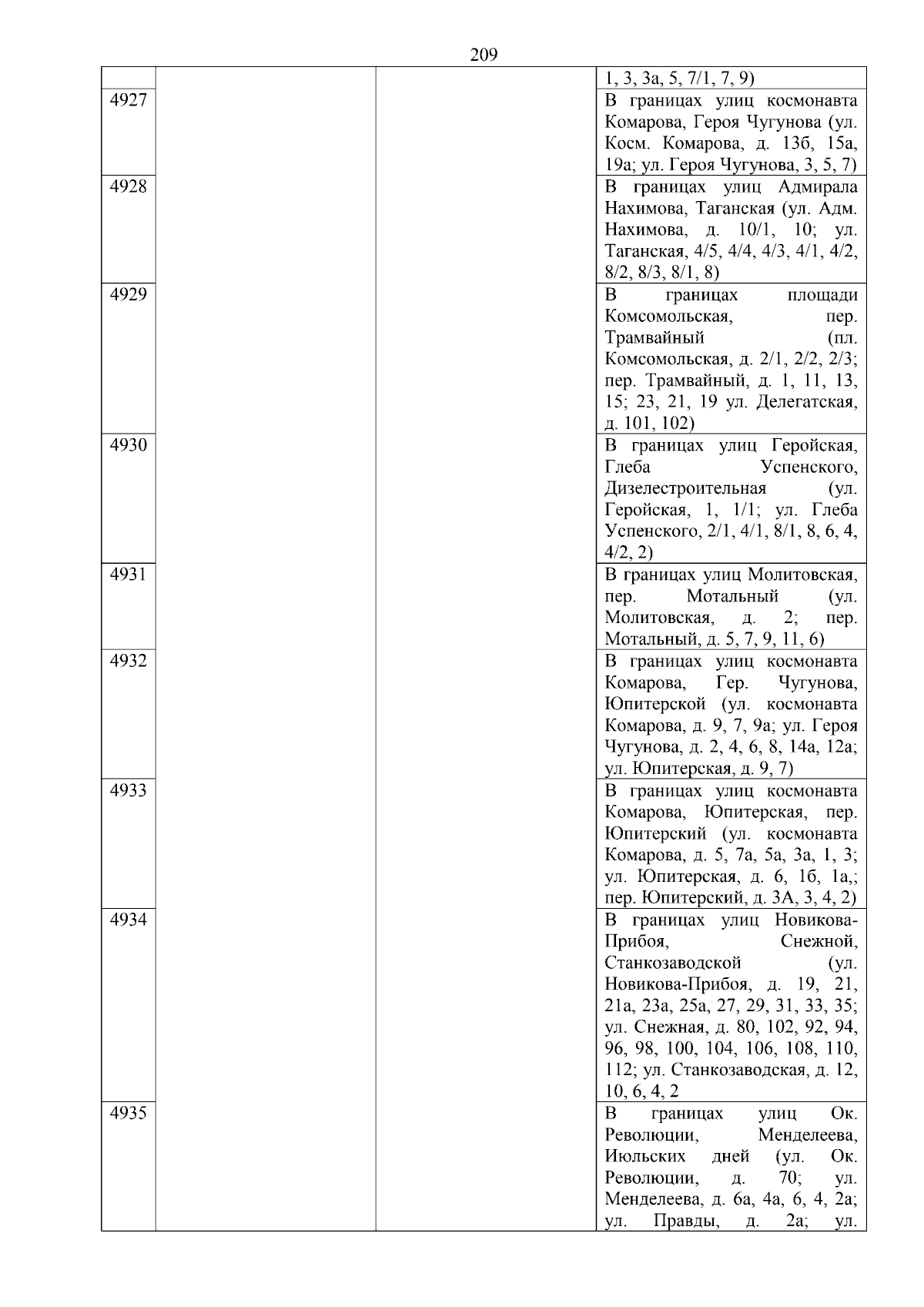 209

|  |  |  |  |
|---|---|---|---|
|  |  |  | 1, 3, 3а, 5, 7/1, 7, 9) |
| 4927 |  |  | В границах улиц космонавта Комарова, Героя Чугунова (ул. Косм. Комарова, д. 13б, 15а, 19а; ул. Героя Чугунова, 3, 5, 7) |
| 4928 |  |  | В границах улиц Адмирала Нахимова, Таганская (ул. Адм. Нахимова, д. 10/1, 10; ул. Таганская, 4/5, 4/4, 4/3, 4/1, 4/2, 8/2, 8/3, 8/1, 8) |
| 4929 |  |  | В границах площади Комсомольская, пер. Трамвайный (пл. Комсомольская, д. 2/1, 2/2, 2/3; пер. Трамвайный, д. 1, 11, 13, 15; 23, 21, 19 ул. Делегатская, д. 101, 102) |
| 4930 |  |  | В границах улиц Геройская, Глеба Успенского, Дизелестроительная (ул. Геройская, 1, 1/1; ул. Глеба Успенского, 2/1, 4/1, 8/1, 8, 6, 4, 4/2, 2) |
| 4931 |  |  | В границах улиц Молитовская, пер. Мотальный (ул. Молитовская, д. 2; пер. Мотальный, д. 5, 7, 9, 11, 6) |
| 4932 |  |  | В границах улиц космонавта Комарова, Гер. Чугунова, Юпитерской (ул. космонавта Комарова, д. 9, 7, 9а; ул. Героя Чугунова, д. 2, 4, 6, 8, 14а, 12а; ул. Юпитерская, д. 9, 7) |
| 4933 |  |  | В границах улиц космонавта Комарова, Юпитерская, пер. Юпитерский (ул. космонавта Комарова, д. 5, 7а, 5а, 3а, 1, 3; ул. Юпитерская, д. 6, 1б, 1а,; пер. Юпитерский, д. 3А, 3, 4, 2) |
| 4934 |  |  | В границах улиц Новикова-Прибоя, Снежной, Станкозаводской (ул. Новикова-Прибоя, д. 19, 21, 21а, 23а, 25а, 27, 29, 31, 33, 35; ул. Снежная, д. 80, 102, 92, 94, 96, 98, 100, 104, 106, 108, 110, 112; ул. Станкозаводская, д. 12, 10, 6, 4, 2 |
| 4935 |  |  | В границах улиц Ок. Революции, Менделеева, Июльских дней (ул. Ок. Революции, д. 70; ул. Менделеева, д. 6а, 4а, 6, 4, 2а; ул. Правды, д. 2а; ул. |